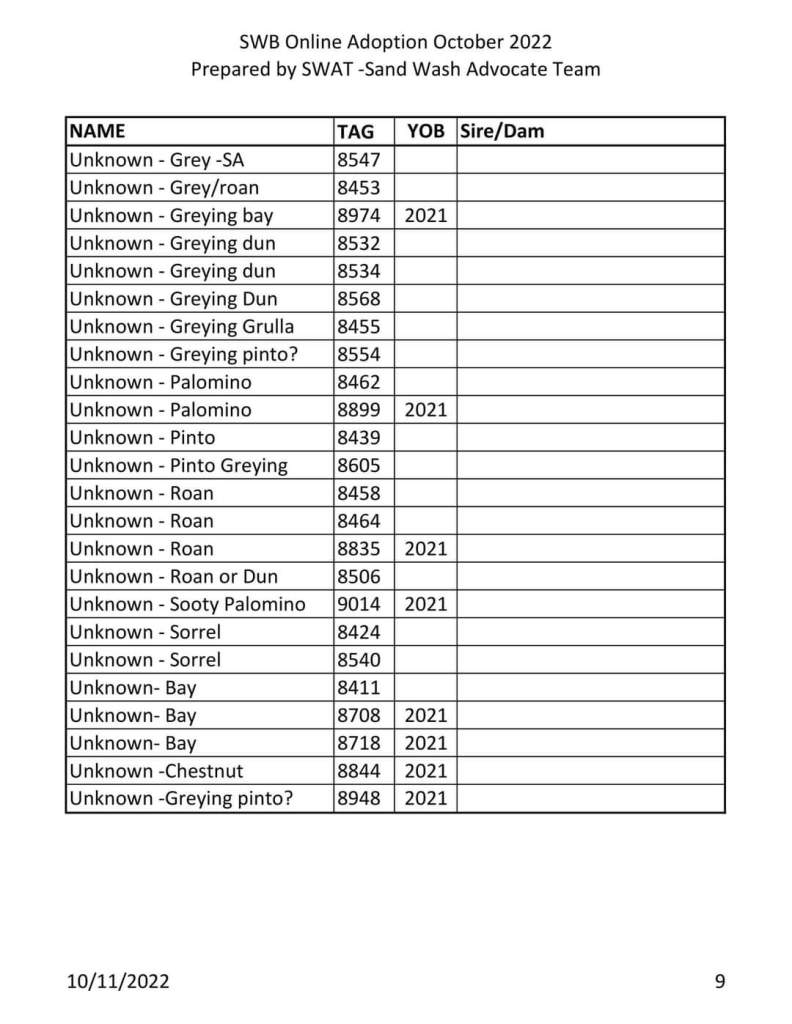 SWB Online Adoption October 2022
Prepared by SWAT -Sand Wash Advocate Team

| NAME | TAG | YOB | Sire/Dam |
|---|---|---|---|
| Unknown - Grey -SA | 8547 | | |
| Unknown - Grey/roan | 8453 | | |
| Unknown - Greying bay | 8974 | 2021 | |
| Unknown - Greying dun | 8532 | | |
| Unknown - Greying dun | 8534 | | |
| Unknown - Greying Dun | 8568 | | |
| Unknown - Greying Grulla | 8455 | | |
| Unknown - Greying pinto? | 8554 | | |
| Unknown - Palomino | 8462 | | |
| Unknown - Palomino | 8899 | 2021 | |
| Unknown - Pinto | 8439 | | |
| Unknown - Pinto Greying | 8605 | | |
| Unknown - Roan | 8458 | | |
| Unknown - Roan | 8464 | | |
| Unknown - Roan | 8835 | 2021 | |
| Unknown - Roan or Dun | 8506 | | |
| Unknown - Sooty Palomino | 9014 | 2021 | |
| Unknown - Sorrel | 8424 | | |
| Unknown - Sorrel | 8540 | | |
| Unknown- Bay | 8411 | | |
| Unknown- Bay | 8708 | 2021 | |
| Unknown- Bay | 8718 | 2021 | |
| Unknown -Chestnut | 8844 | 2021 | |
| Unknown -Greying pinto? | 8948 | 2021 | |

10/11/2022 9